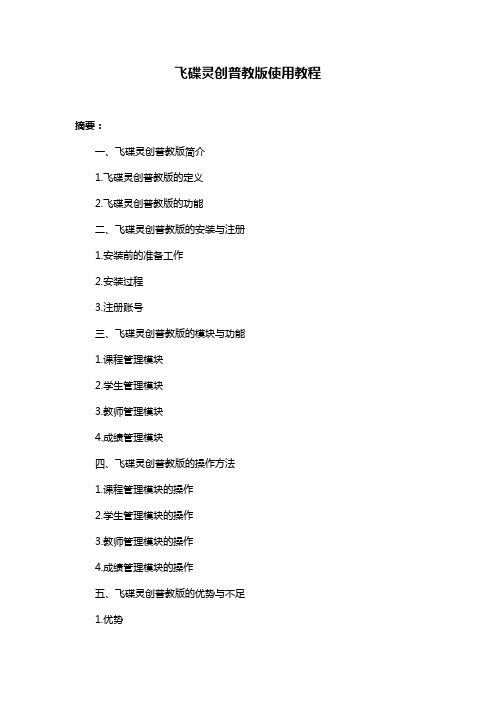 飞碟灵创普教版使用教程

摘要：

一、飞碟灵创普教版简介

1.飞碟灵创普教版的定义

2.飞碟灵创普教版的功能

二、飞碟灵创普教版的安装与注册

1.安装前的准备工作

2.安装过程

3.注册账号

三、飞碟灵创普教版的模块与功能

1.课程管理模块

2.学生管理模块

3.教师管理模块

4.成绩管理模块

四、飞碟灵创普教版的操作方法

1.课程管理模块的操作

2.学生管理模块的操作

3.教师管理模块的操作

4.成绩管理模块的操作

五、飞碟灵创普教版的优势与不足

1.优势